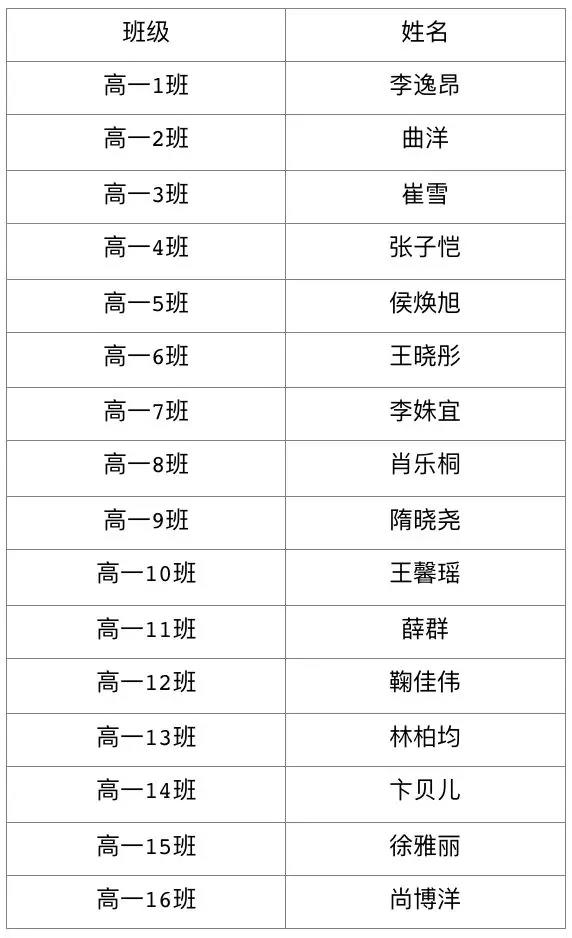 | 班级 | 姓名 |
|---|---|
| 高一1班 | 李逸昂 |
| 高一2班 | 曲洋 |
| 高一3班 | 崔雪 |
| 高一4班 | 张子恺 |
| 高一5班 | 侯焕旭 |
| 高一6班 | 王晓彤 |
| 高一7班 | 李姝宜 |
| 高一8班 | 肖乐桐 |
| 高一9班 | 隋晓尧 |
| 高一10班 | 王馨瑶 |
| 高一11班 | 薛群 |
| 高一12班 | 鞠佳伟 |
| 高一13班 | 林柏均 |
| 高一14班 | 卞贝儿 |
| 高一15班 | 徐雅丽 |
| 高一16班 | 尚博洋 |